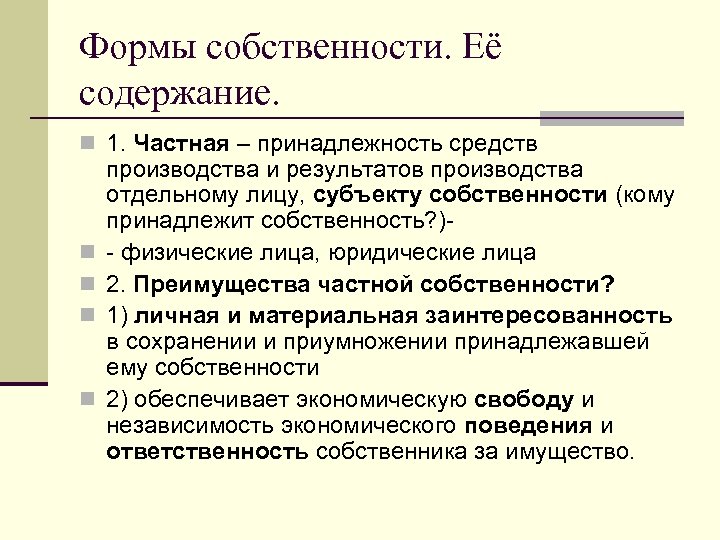 Формы собственности. Её содержание.

1. Частная – принадлежность средств производства и результатов производства отдельному лицу, субъекту собственности (кому принадлежит собственность?)-

- физические лица, юридические лица

2. Преимущества частной собственности?

1) личная и материальная заинтересованность в сохранении и приумножении принадлежавшей ему собственности

2) обеспечивает экономическую свободу и независимость экономического поведения и ответственность собственника за имущество.